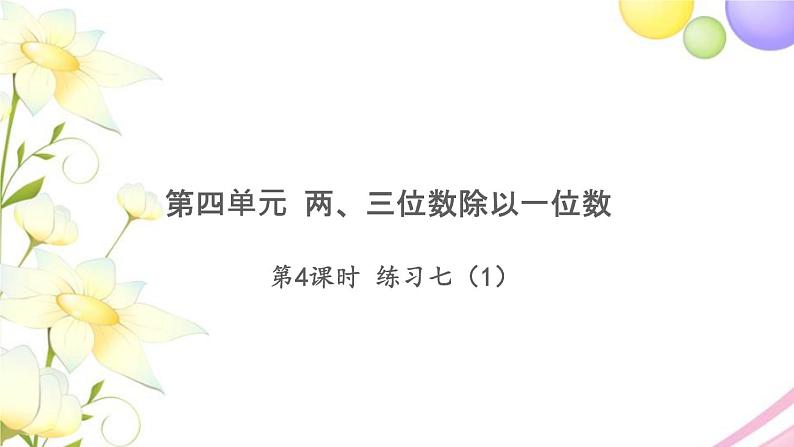 第四单元 两、三位数除以一位数

第4课时 练习七（1）